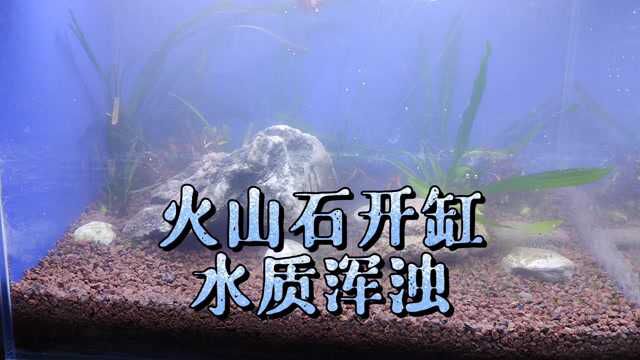 火山石开缸
水质浑浊